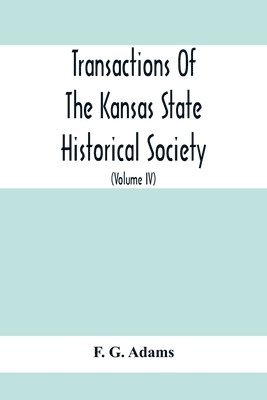 Transactions Of The Kansas State Historical Society

(Volume IV)

F. G. Adams